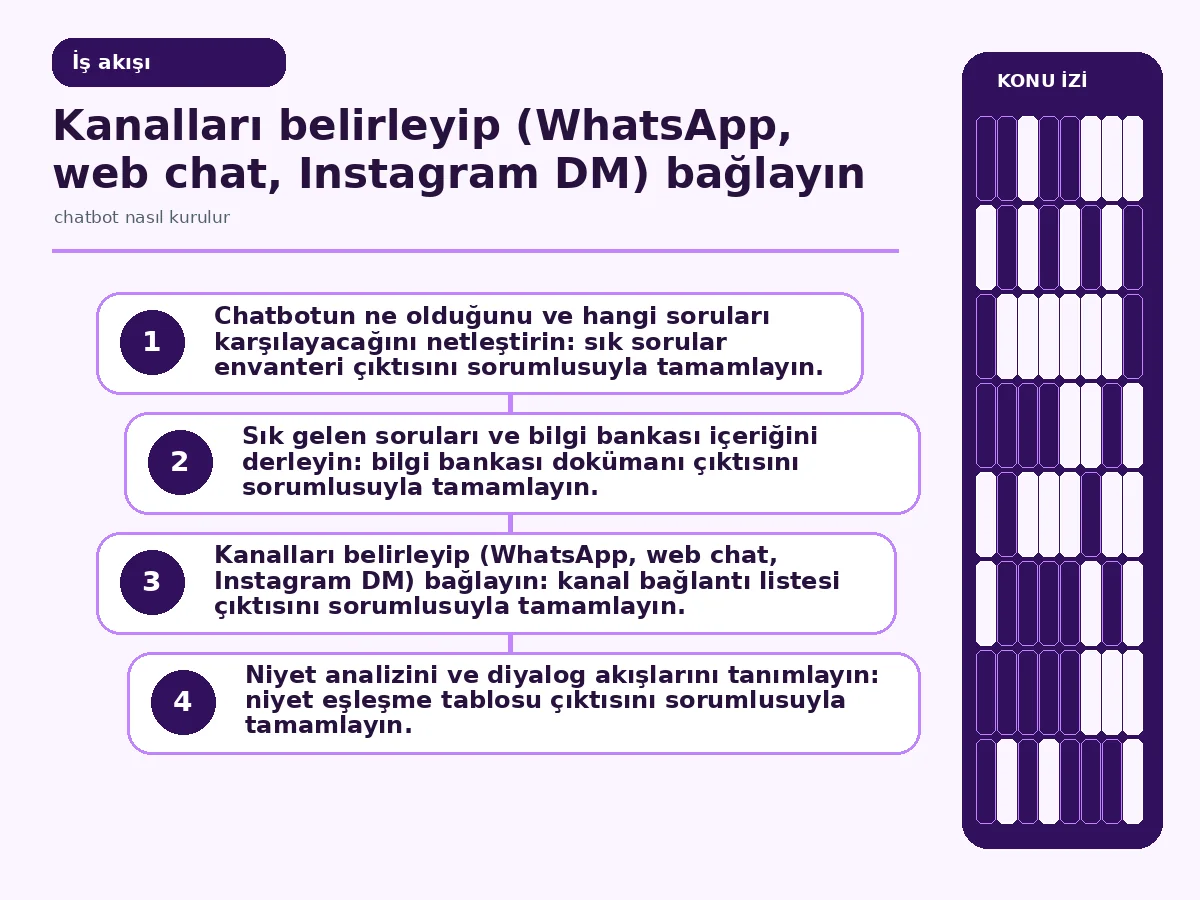 İş akışı

Kanalları belirleyip (WhatsApp, web chat, Instagram DM) bağlayın

chatbot nasıl kurulur

1 Chatbotun ne olduğunu ve hangi soruları karşılayacağını netleştirin: sık sorular envanteri çıktısını sorumlusuyla tamamlayın.

2 Sık gelen soruları ve bilgi bankası içeriğini derleyin: bilgi bankası dokümanı çıktısını sorumlusuyla tamamlayın.

3 Kanalları belirleyip (WhatsApp, web chat, Instagram DM) bağlayın: kanal bağlantı listesi çıktısını sorumlusuyla tamamlayın.

4 Niyet analizini ve diyalog akışlarını tanımlayın: niyet eşleşme tablosu çıktısını sorumlusuyla tamamlayın.

KONU İZİ